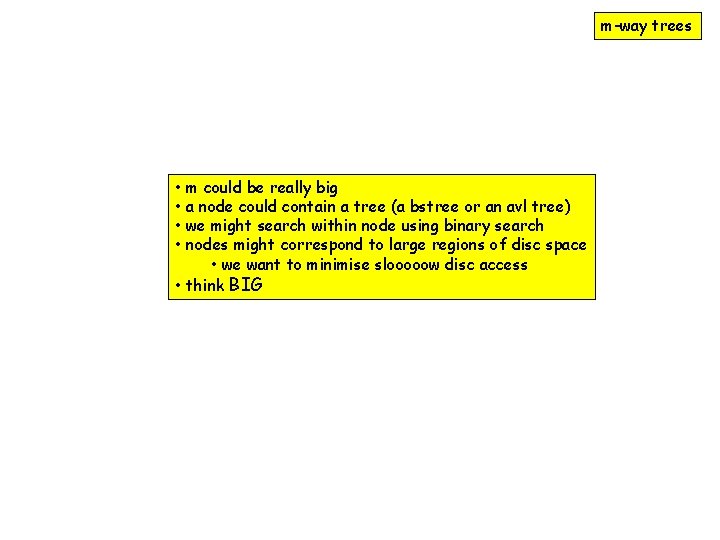 m-way trees

• m could be really big
• a node could contain a tree (a bstree or an avl tree)
• we might search within node using binary search
• nodes might correspond to large regions of disc space
• we want to minimise slooooow disc access
• think BIG